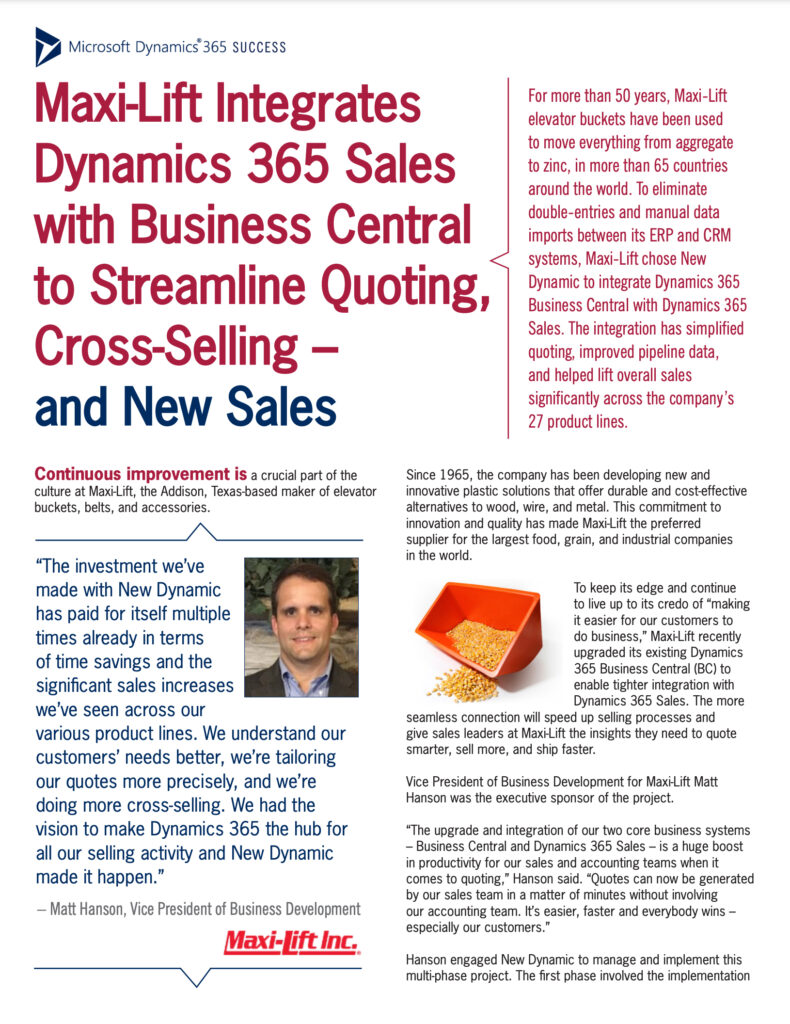 Microsoft Dynamics® 365 SUCCESS

Maxi-Lift Integrates Dynamics 365 Sales with Business Central to Streamline Quoting, Cross-Selling – and New Sales

For more than 50 years, Maxi-Lift elevator buckets have been used to move everything from aggregate to zinc, in more than 65 countries around the world. To eliminate double-entries and manual data imports between its ERP and CRM systems, Maxi-Lift chose New Dynamic to integrate Dynamics 365 Business Central with Dynamics 365 Sales. The integration has simplified quoting, improved pipeline data, and helped lift overall sales significantly across the company's 27 product lines.

Continuous improvement is a crucial part of the culture at Maxi-Lift, the Addison, Texas-based maker of elevator buckets, belts, and accessories.

"The investment we've made with New Dynamic has paid for itself multiple times already in terms of time savings and the significant sales increases we've seen across our various product lines. We understand our customers' needs better, we're tailoring our quotes more precisely, and we're doing more cross-selling. We had the vision to make Dynamics 365 the hub for all our selling activity and New Dynamic made it happen."

– Matt Hanson, Vice President of Business Development

Maxi-Lift Inc.

Since 1965, the company has been developing new and innovative plastic solutions that offer durable and cost-effective alternatives to wood, wire, and metal. This commitment to innovation and quality has made Maxi-Lift the preferred supplier for the largest food, grain, and industrial companies in the world.

To keep its edge and continue to live up to its credo of "making it easier for our customers to do business," Maxi-Lift recently upgraded its existing Dynamics 365 Business Central (BC) to enable tighter integration with Dynamics 365 Sales. The more seamless connection will speed up selling processes and give sales leaders at Maxi-Lift the insights they need to quote smarter, sell more, and ship faster.

Vice President of Business Development for Maxi-Lift Matt Hanson was the executive sponsor of the project.

"The upgrade and integration of our two core business systems – Business Central and Dynamics 365 Sales – is a huge boost in productivity for our sales and accounting teams when it comes to quoting," Hanson said. "Quotes can now be generated by our sales team in a matter of minutes without involving our accounting team. It's easier, faster and everybody wins – especially our customers."

Hanson engaged New Dynamic to manage and implement this multi-phase project. The first phase involved the implementation